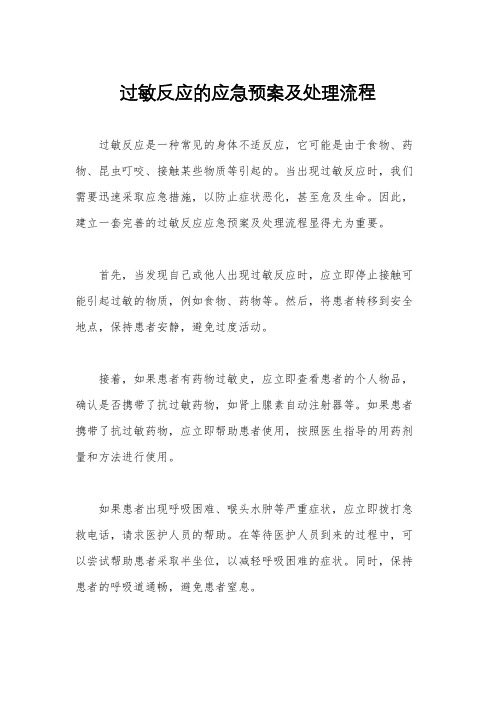 过敏反应的应急预案及处理流程

过敏反应是一种常见的身体不适反应，它可能是由于食物、药物、昆虫叮咬、接触某些物质等引起的。当出现过敏反应时，我们需要迅速采取应急措施，以防止症状恶化，甚至危及生命。因此，建立一套完善的过敏反应应急预案及处理流程显得尤为重要。

首先，当发现自己或他人出现过敏反应时，应立即停止接触可能引起过敏的物质，例如食物、药物等。然后，将患者转移到安全地点，保持患者安静，避免过度活动。

接着，如果患者有药物过敏史，应立即查看患者的个人物品，确认是否携带了抗过敏药物，如肾上腺素自动注射器等。如果患者携带了抗过敏药物，应立即帮助患者使用，按照医生指导的用药剂量和方法进行使用。

如果患者出现呼吸困难、喉头水肿等严重症状，应立即拨打急救电话，请求医护人员的帮助。在等待医护人员到来的过程中，可以尝试帮助患者采取半坐位，以减轻呼吸困难的症状。同时，保持患者的呼吸道通畅，避免患者窒息。